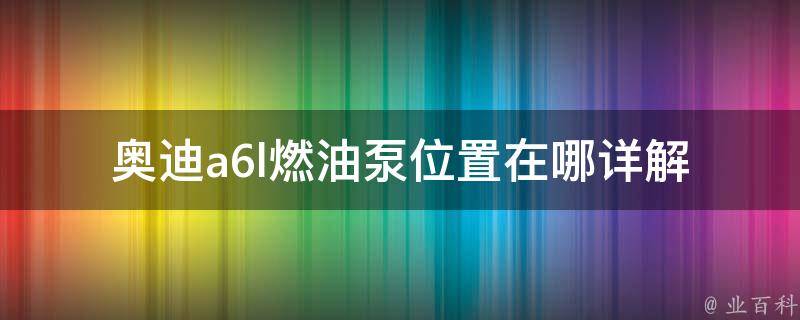 奥迪a6l燃油泵位置在哪详解

@ 业百科